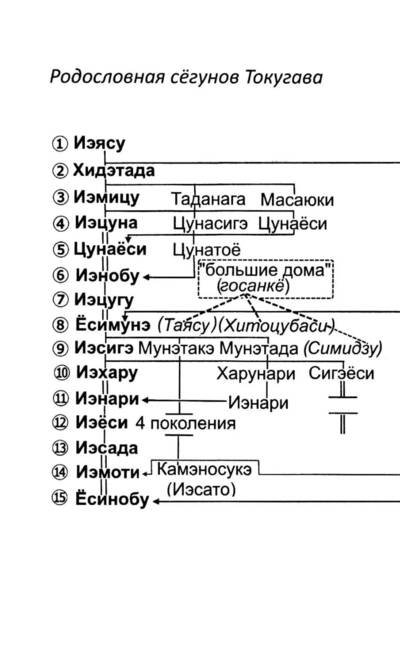 Родословная сёгунов Токугава

① Иэясу
② Хидэтада
③ Иэмицу Таданага Масаюки
④ Иэцуна Цунасигэ Цунаёси
⑤ Цунаёси Цунатоё
⑥ Иэнобу "большие дома" (госанкё)
⑦ Иэцугу
⑧ Ёсимунэ (Таясу) (Хитоцубаси)
⑨ Иэсигэ Мунэтакэ Мунэтада (Симидзу)
⑩ Иэхару Харунари Сигэёси
⑪ Иэнари Иэнари
⑫ Иэёси 4 поколения
⑬ Иэсада
⑭ Иэмоти Камэносукэ (Иэсато)
⑮ Ёсинобу